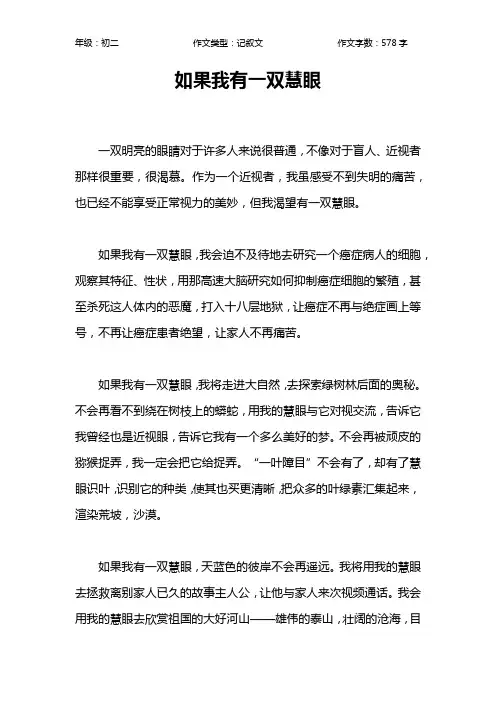 年级：初二　　作文类型：记叙文　　作文字数：578 字

如果我有一双慧眼

一双明亮的眼睛对于许多人来说很普通，不像对于盲人、近视者那样很重要，很渴慕。作为一个近视者，我虽感受不到失明的痛苦，也已经不能享受正常视力的美妙，但我渴望有一双慧眼。

如果我有一双慧眼，我会迫不及待地去研究一个癌症病人的细胞，观察其特征、性状，用那高速大脑研究如何抑制癌症细胞的繁殖，甚至杀死这人体内的恶魔，打入十八层地狱，让癌症不再与绝症画上等号，不再让癌症患者绝望，让家人不再痛苦。

如果我有一双慧眼，我将走进大自然，去探索绿树林后面的奥秘。不会再看不到绕在树枝上的蟒蛇，用我的慧眼与它对视交流，告诉它我曾经也是近视眼，告诉它我有一个多么美好的梦。不会再被顽皮的猕猴捉弄，我一定会把它给捉弄。“一叶障目”不会有了，却有了慧眼识叶，识别它的种类，使其也买更清晰，把众多的叶绿素汇集起来，渲染荒坡，沙漠。

如果我有一双慧眼，天蓝色的彼岸不会再遥远。我将用我的慧眼去拯救离别家人已久的故事主人公，让他与家人来次视频通话。我会用我的慧眼去欣赏祖国的大好河山——雄伟的泰山，壮阔的沧海，目